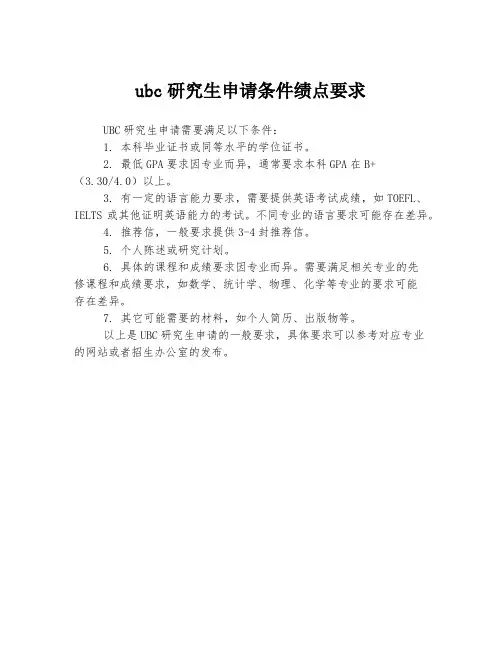 ubc 研究生申请条件绩点要求

UBC 研究生申请需要满足以下条件：

1. 本科毕业证书或同等水平的学位证书。

2. 最低 GPA 要求因专业而异，通常要求本科 GPA 在 B+（3.30/4.0）以上。

3. 有一定的语言能力要求，需要提供英语考试成绩，如 TOEFL、IELTS 或其他证明英语能力的考试。不同专业的语言要求可能存在差异。

4. 推荐信，一般要求提供 3-4 封推荐信。

5. 个人陈述或研究计划。

6. 具体的课程和成绩要求因专业而异。需要满足相关专业的先修课程和成绩要求，如数学、统计学、物理、化学等专业的要求可能存在差异。

7. 其它可能需要的材料，如个人简历、出版物等。

以上是 UBC 研究生申请的一般要求，具体要求可以参考对应专业的网站或者招生办公室的发布。